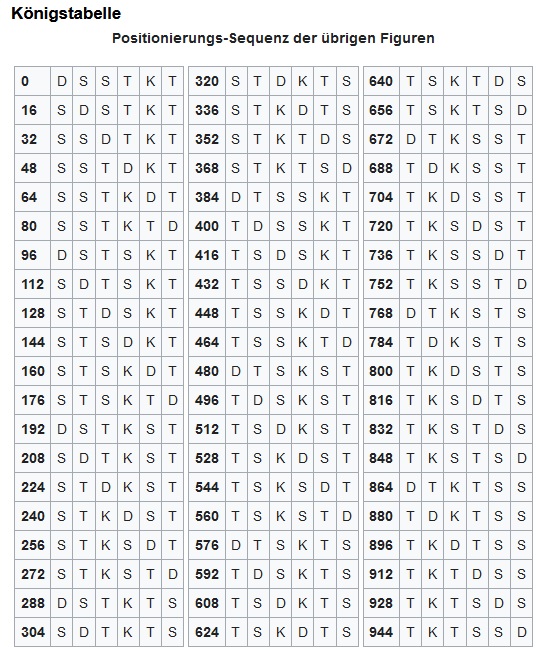 Königstabelle

Positionierungs-Sequenz der übrigen Figuren

| 0 | D | S | S | T | K | T |
|---|---|---|---|---|---|---|
| 16 | S | D | S | T | K | T |
| 32 | S | S | D | T | K | T |
| 48 | S | S | T | D | K | T |
| 64 | S | S | T | K | D | T |
| 80 | S | S | T | K | T | D |
| 96 | D | S | T | S | K | T |
| 112 | S | D | T | S | K | T |
| 128 | S | T | D | S | K | T |
| 144 | S | T | S | D | K | T |
| 160 | S | T | S | K | D | T |
| 176 | S | T | S | K | T | D |
| 192 | D | S | T | K | S | T |
| 208 | S | D | T | K | S | T |
| 224 | S | T | D | K | S | T |
| 240 | S | T | K | D | S | T |
| 256 | S | T | K | S | D | T |
| 272 | S | T | K | S | T | D |
| 288 | D | S | T | K | T | S |
| 304 | S | D | T | K | T | S |

| 320 | S | T | D | K | T | S |
|---|---|---|---|---|---|---|
| 336 | S | T | K | D | T | S |
| 352 | S | T | K | T | D | S |
| 368 | S | T | K | T | S | D |
| 384 | D | T | S | S | K | T |
| 400 | T | D | S | S | K | T |
| 416 | T | S | D | S | K | T |
| 432 | T | S | S | D | K | T |
| 448 | T | S | S | K | D | T |
| 464 | T | S | S | K | T | D |
| 480 | D | T | S | K | S | T |
| 496 | T | D | S | K | S | T |
| 512 | T | S | D | K | S | T |
| 528 | T | S | K | D | S | T |
| 544 | T | S | K | S | D | T |
| 560 | T | S | K | S | T | D |
| 576 | D | T | S | K | T | S |
| 592 | T | D | S | K | T | S |
| 608 | T | S | D | K | T | S |
| 624 | T | S | K | D | T | S |

| 640 | T | S | K | T | D | S |
|---|---|---|---|---|---|---|
| 656 | T | S | K | T | S | D |
| 672 | D | T | K | S | S | T |
| 688 | T | D | K | S | S | T |
| 704 | T | K | D | S | S | T |
| 720 | T | K | S | D | S | T |
| 736 | T | K | S | S | D | T |
| 752 | T | K | S | S | T | D |
| 768 | D | T | K | S | T | S |
| 784 | T | D | K | S | T | S |
| 800 | T | K | D | S | T | S |
| 816 | T | K | S | D | T | S |
| 832 | T | K | S | T | D | S |
| 848 | T | K | S | T | S | D |
| 864 | D | T | K | T | S | S |
| 880 | T | D | K | T | S | S |
| 896 | T | K | D | T | S | S |
| 912 | T | K | T | D | S | S |
| 928 | T | K | T | S | D | S |
| 944 | T | K | T | S | S | D |